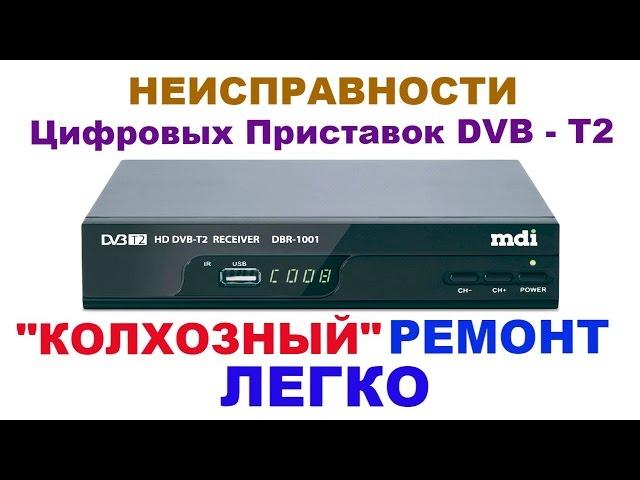 НЕИСПРАВНОСТИ
Цифровых Приставок DVB - T2

DVB T2 HD DVB-T2 RECEIVER DBR-1001

mdi

IR USB C008

CH- CH+ POWER

"КОЛХОЗНЫЙ" РЕМОНТ
ЛЕГКО